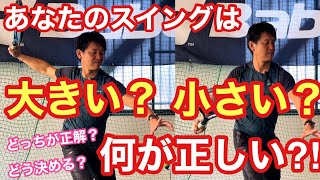 あなたのスイングは

大きい？ 小さい？

どっちか正解？

どう決める？

何が正しい?!